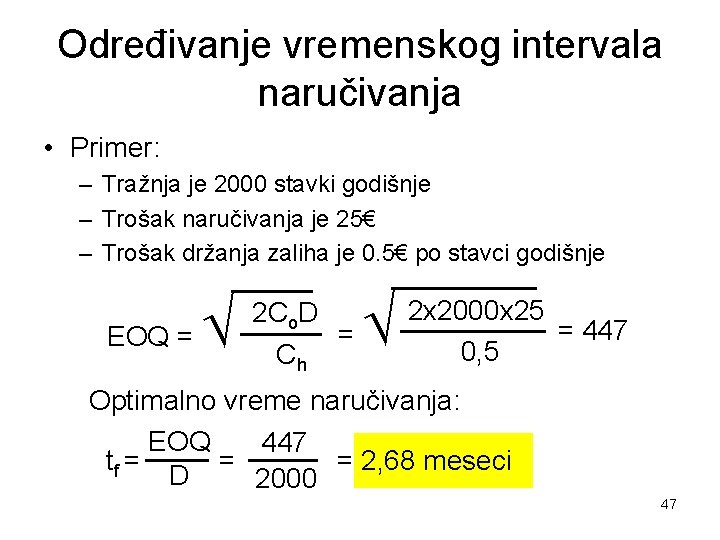 Određivanje vremenskog intervala naručivanja

• Primer:
– Tražnja je 2000 stavki godišnje
– Trošak naručivanja je 25€
– Trošak držanja zaliha je 0.5€ po stavci godišnje

$EOQ = \sqrt{\frac{2C_oD}{C_h}} = \sqrt{\frac{2x2000x25}{0,5}} = 447$

Optimalno vreme naručivanja:

$t_f = \frac{EOQ}{D} = \frac{447}{2000} =$ 2,68 meseci

47